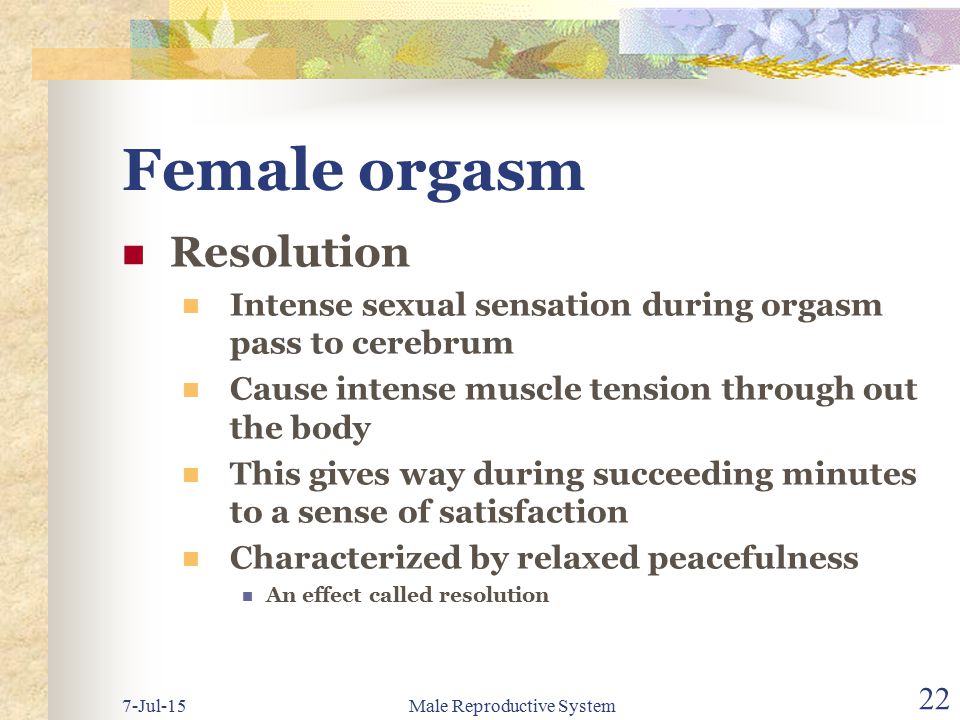 Female orgasm

Resolution

Intense sexual sensation during orgasm pass to cerebrum

Cause intense muscle tension through out the body

This gives way during succeeding minutes to a sense of satisfaction

Characterized by relaxed peacefulness

An effect called resolution

7-Jul-15

Male Reproductive System

22